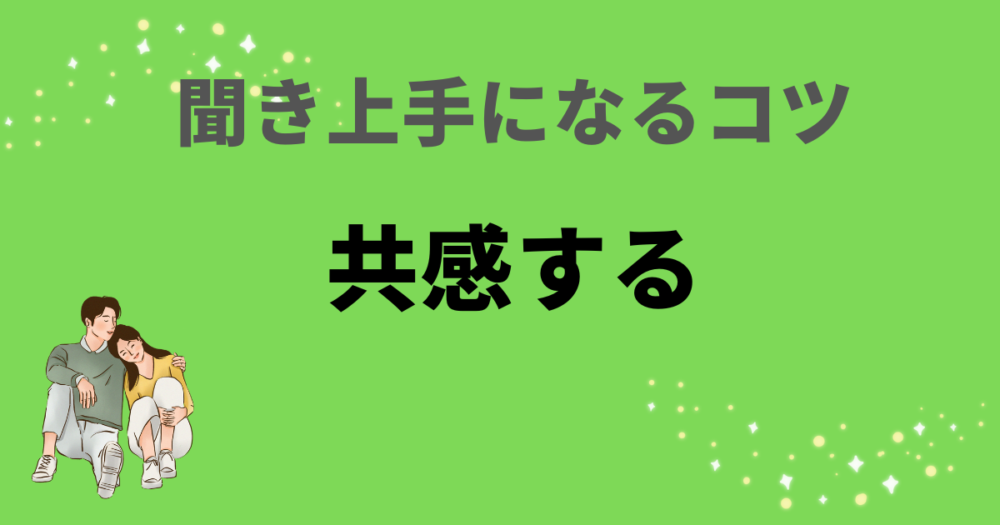 聞き上手になるコツ

共感する